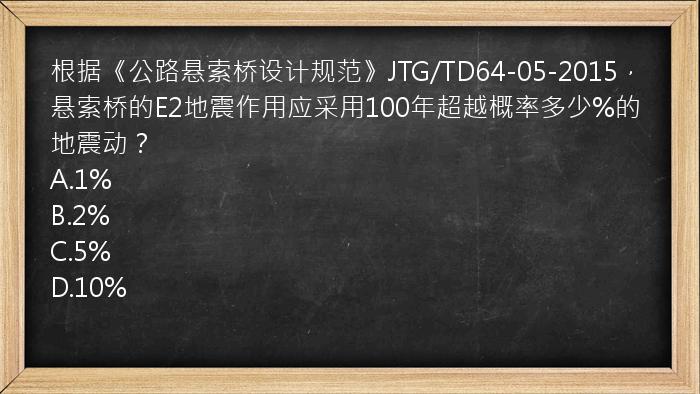 根据《公路悬索桥设计规范》JTG/TD64-05-2015，悬索桥的E2地震作用应采用100年超越概率多少%的地震动？
A.1%
B.2%
C.5%
D.10%